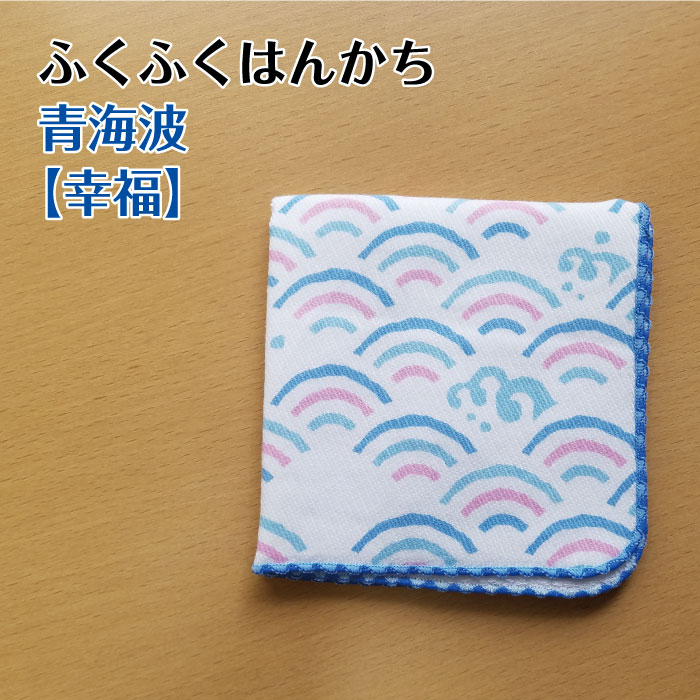 ふくふくはんかち
青海波
【幸福】